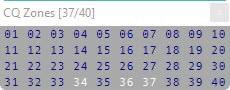 CQ Zones [37/40]

01 02 03 04 05 06 07 08 09 10
11 12 13 14 15 16 17 18 19 20
21 22 23 24 25 26 27 28 29 30
31 32 33 34 35 36 37 38 39 40